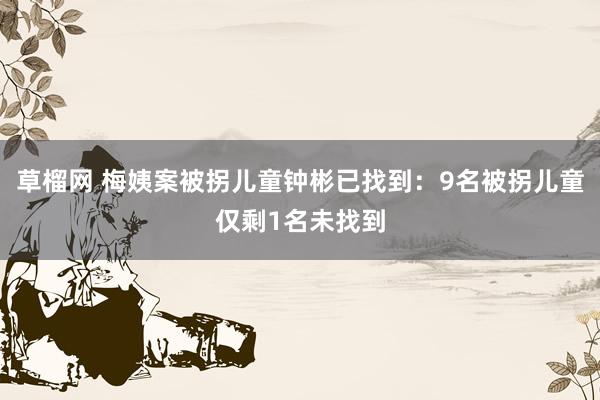 草榴网 梅姨案被拐儿童钟彬已找到：9名被拐儿童仅剩1名未找到